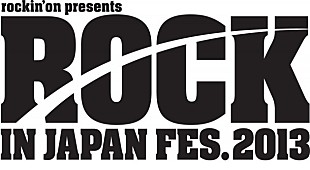 rockin'on presents
ROCK
IN JAPAN FES. 2013